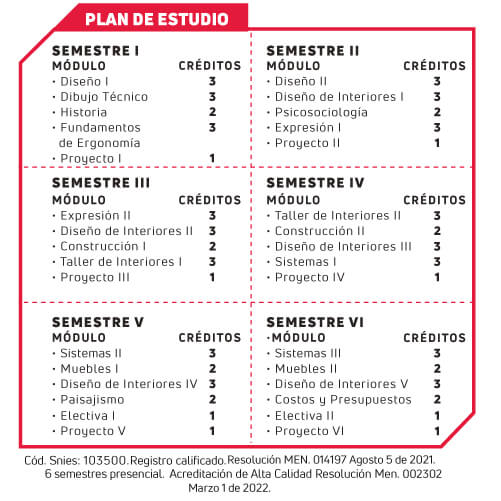 PLAN DE ESTUDIO

SEMESTRE I

| MÓDULO | CRÉDITOS |
|---|---|
| · Diseño I | 3 |
| · Dibujo Técnico | 3 |
| · Historia | 2 |
| · Fundamentos de Ergonomía | 3 |
| · Proyecto I | 1 |

SEMESTRE II

| MÓDULO | CRÉDITOS |
|---|---|
| · Diseño II | 3 |
| · Diseño de Interiores I | 3 |
| · Psicosociología | 2 |
| · Expresión I | 3 |
| · Proyecto II | 1 |

SEMESTRE III

| MÓDULO | CRÉDITOS |
|---|---|
| · Expresión II | 3 |
| · Diseño de Interiores II | 3 |
| · Construcción I | 2 |
| · Taller de Interiores I | 3 |
| · Proyecto III | 1 |

SEMESTRE IV

| MÓDULO | CRÉDITOS |
|---|---|
| · Taller de Interiores II | 3 |
| · Construcción II | 2 |
| · Diseño de Interiores III | 3 |
| · Sistemas I | 3 |
| · Proyecto IV | 1 |

SEMESTRE V

| MÓDULO | CRÉDITOS |
|---|---|
| · Sistemas II | 3 |
| · Muebles I | 2 |
| · Diseño de Interiores IV | 3 |
| · Paisajismo | 2 |
| · Electiva I | 1 |
| · Proyecto V | 1 |

SEMESTRE VI

| ·MÓDULO | CRÉDITOS |
|---|---|
| · Sistemas III | 3 |
| · Muebles II | 2 |
| · Diseño de Interiores V | 3 |
| · Costos y Presupuestos | 2 |
| · Electiva II | 1 |
| · Proyecto VI | 1 |

Cód. Snies: 103500. Registro calificado. Resolución MEN. 014197 Agosto 5 de 2021. 6 semestres presencial. Acreditación de Alta Calidad Resolución Men. 002302 Marzo 1 de 2022.